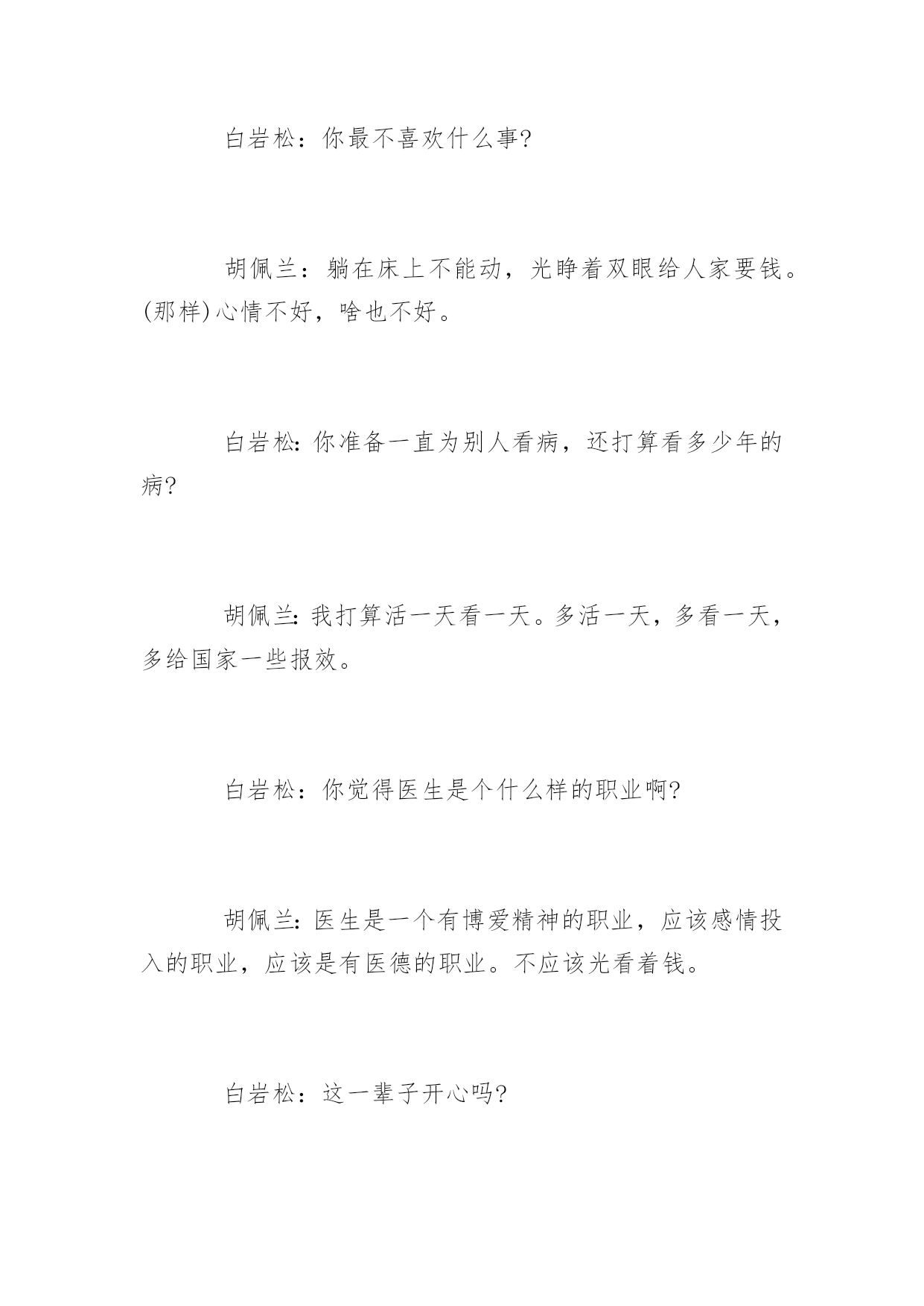 白岩松：你最不喜欢什么事?

胡佩兰：躺在床上不能动，光睁着双眼给人家要钱。(那样)心情不好，啥也不好。

白岩松:你准备一直为别人看病，还打算看多少年的病?

胡佩兰:我打算活一天看一天。多活一天，多看一天，多给国家一些报效。

白岩松：你觉得医生是个什么样的职业啊?

胡佩兰:医生是一个有博爱精神的职业，应该感情投入的职业，应该是有医德的职业。不应该光看着钱。

白岩松：这一辈子开心吗?